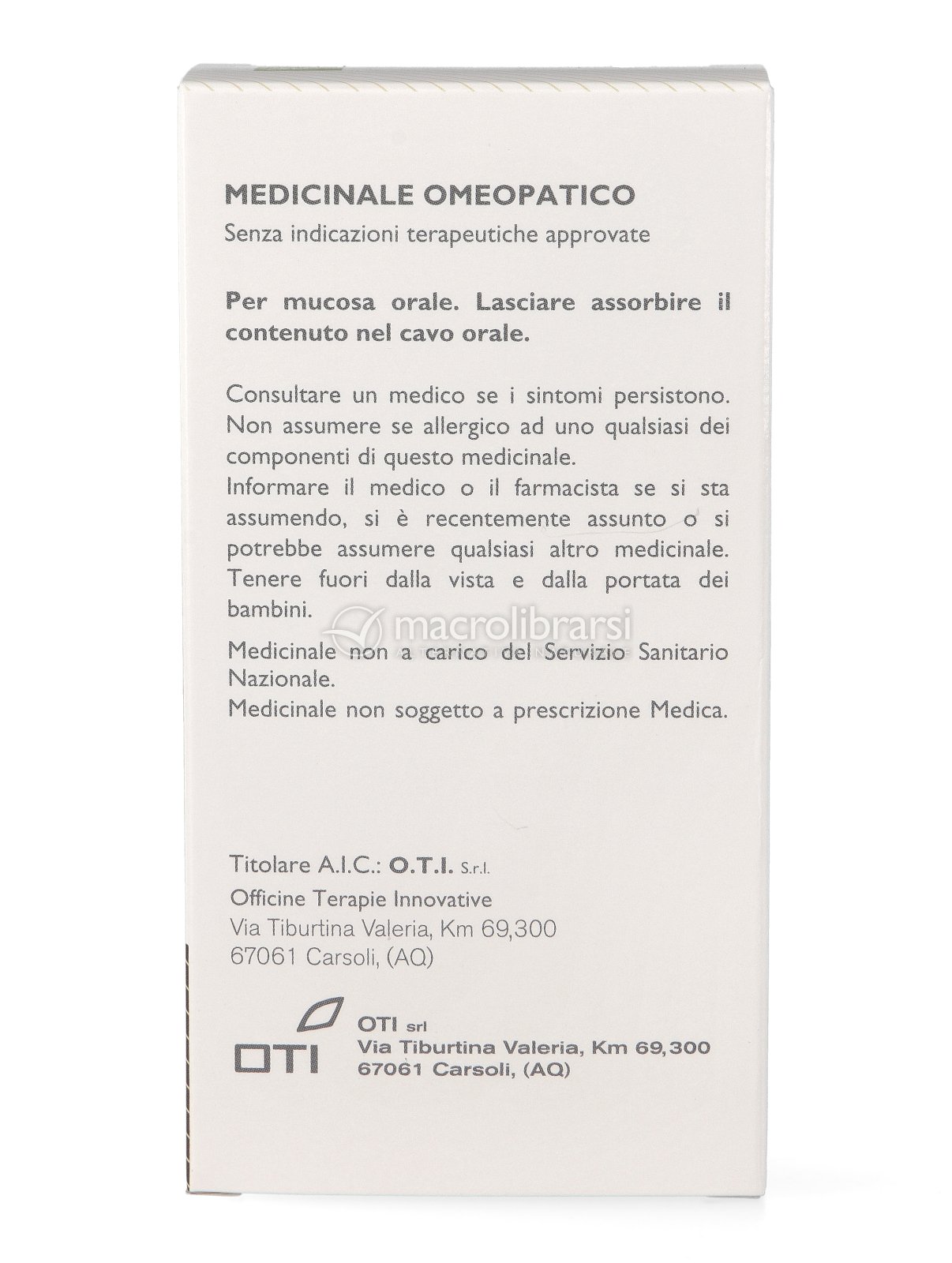 MEDICINALE OMEOPATICO
Senza indicazioni terapeutiche approvate

Per mucosa orale. Lasciare assorbire il contenuto nel cavo orale.

Consultare un medico se i sintomi persistono. Non assumere se allergico ad uno qualsiasi dei componenti di questo medicinale.
Informare il medico o il farmacista se si sta assumendo, si è recentemente assunto o si potrebbe assumere qualsiasi altro medicinale. Tenere fuori dalla vista e dalla portata dei bambini.

macrolibrarsi

Medicinale non a carico del Servizio Sanitario Nazionale.
Medicinale non soggetto a prescrizione Medica.

Titolare A.I.C.: O.T.I. S.r.l.
Officine Terapie Innovative
Via Tiburtina Valeria, Km 69,300
67061 Carsoli, (AQ)

OTI

OTI srl
Via Tiburtina Valeria, Km 69,300
67061 Carsoli, (AQ)